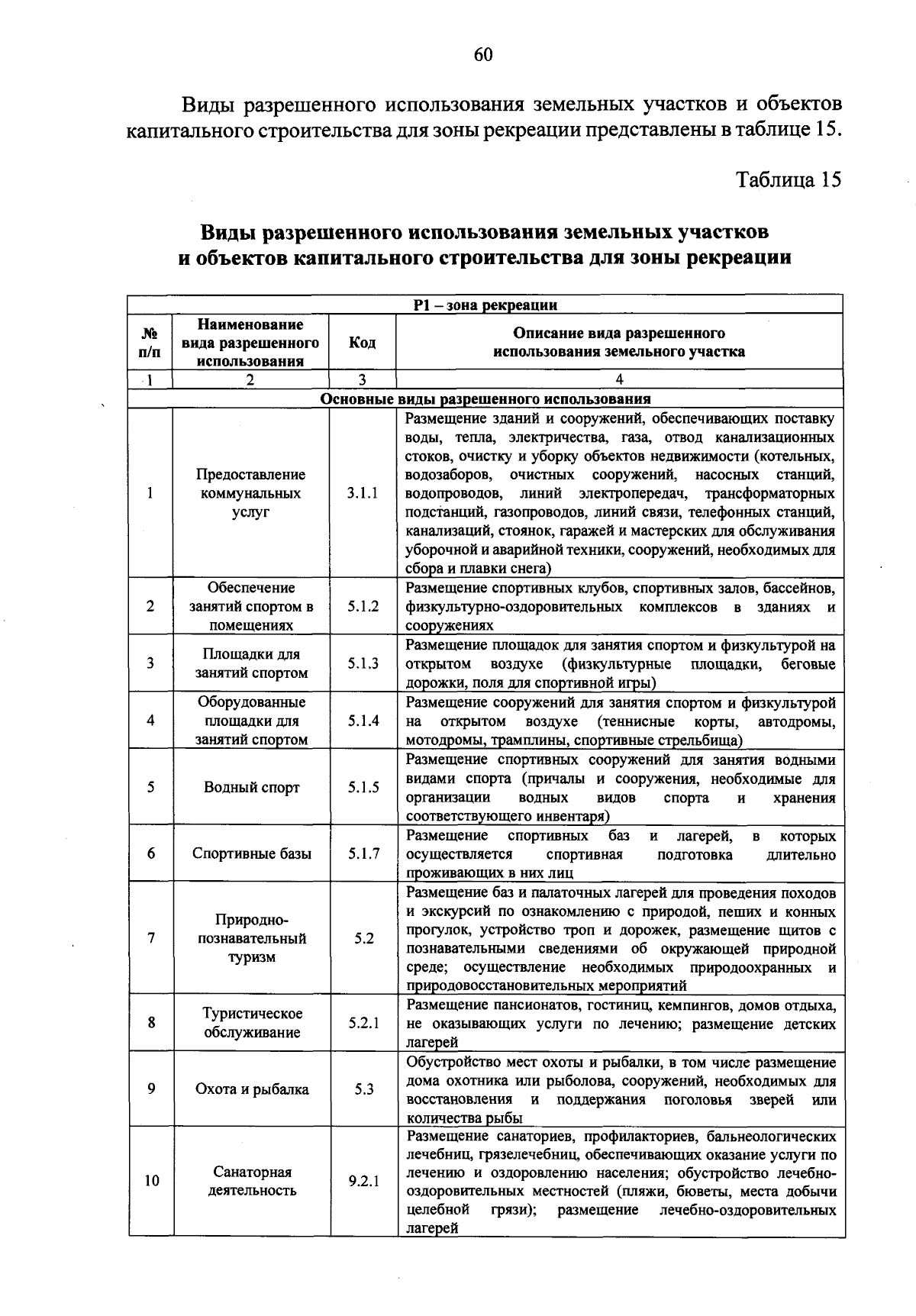 60

Виды разрешенного использования земельных участков и объектов капитального строительства для зоны рекреации представлены в таблице 15.

Таблица 15

Виды разрешенного использования земельных участков и объектов капитального строительства для зоны рекреации

| Р1 – зона рекреации | | | |
|---|---|---|---|
| № п/п | Наименование вида разрешенного использования | Код | Описание вида разрешенного использования земельного участка |
| 1 | 2 | 3 | 4 |
| Основные виды разрешенного использования | | | |
| 1 | Предоставление коммунальных услуг | 3.1.1 | Размещение зданий и сооружений, обеспечивающих поставку воды, тепла, электричества, газа, отвод канализационных стоков, очистку и уборку объектов недвижимости (котельных, водозаборов, очистных сооружений, насосных станций, водопроводов, линий электропередач, трансформаторных подстанций, газопроводов, линий связи, телефонных станций, канализаций, стоянок, гаражей и мастерских для обслуживания уборочной и аварийной техники, сооружений, необходимых для сбора и плавки снега) |
| 2 | Обеспечение занятий спортом в помещениях | 5.1.2 | Размещение спортивных клубов, спортивных залов, бассейнов, физкультурно-оздоровительных комплексов в зданиях и сооружениях |
| 3 | Площадки для занятий спортом | 5.1.3 | Размещение площадок для занятия спортом и физкультурой на открытом воздухе (физкультурные площадки, беговые дорожки, поля для спортивной игры) |
| 4 | Оборудованные площадки для занятий спортом | 5.1.4 | Размещение сооружений для занятия спортом и физкультурой на открытом воздухе (теннисные корты, автодромы, мотодромы, трамплины, спортивные стрельбища) |
| 5 | Водный спорт | 5.1.5 | Размещение спортивных сооружений для занятия водными видами спорта (причалы и сооружения, необходимые для организации водных видов спорта и хранения соответствующего инвентаря) |
| 6 | Спортивные базы | 5.1.7 | Размещение спортивных баз и лагерей, в которых осуществляется спортивная подготовка длительно проживающих в них лиц |
| 7 | Природно-познавательный туризм | 5.2 | Размещение баз и палаточных лагерей для проведения походов и экскурсий по ознакомлению с природой, пеших и конных прогулок, устройство троп и дорожек, размещение щитов с познавательными сведениями об окружающей природной среде; осуществление необходимых природоохранных и природовосстановительных мероприятий |
| 8 | Туристическое обслуживание | 5.2.1 | Размещение пансионатов, гостиниц, кемпингов, домов отдыха, не оказывающих услуги по лечению; размещение детских лагерей |
| 9 | Охота и рыбалка | 5.3 | Обустройство мест охоты и рыбалки, в том числе размещение дома охотника или рыболова, сооружений, необходимых для восстановления и поддержания поголовья зверей или количества рыбы |
| 10 | Санаторная деятельность | 9.2.1 | Размещение санаториев, профилакториев, бальнеологических лечебниц, грязелечебниц, обеспечивающих оказание услуги по лечению и оздоровлению населения; обустройство лечебно-оздоровительных местностей (пляжи, бюветы, места добычи целебной грязи); размещение лечебно-оздоровительных лагерей |